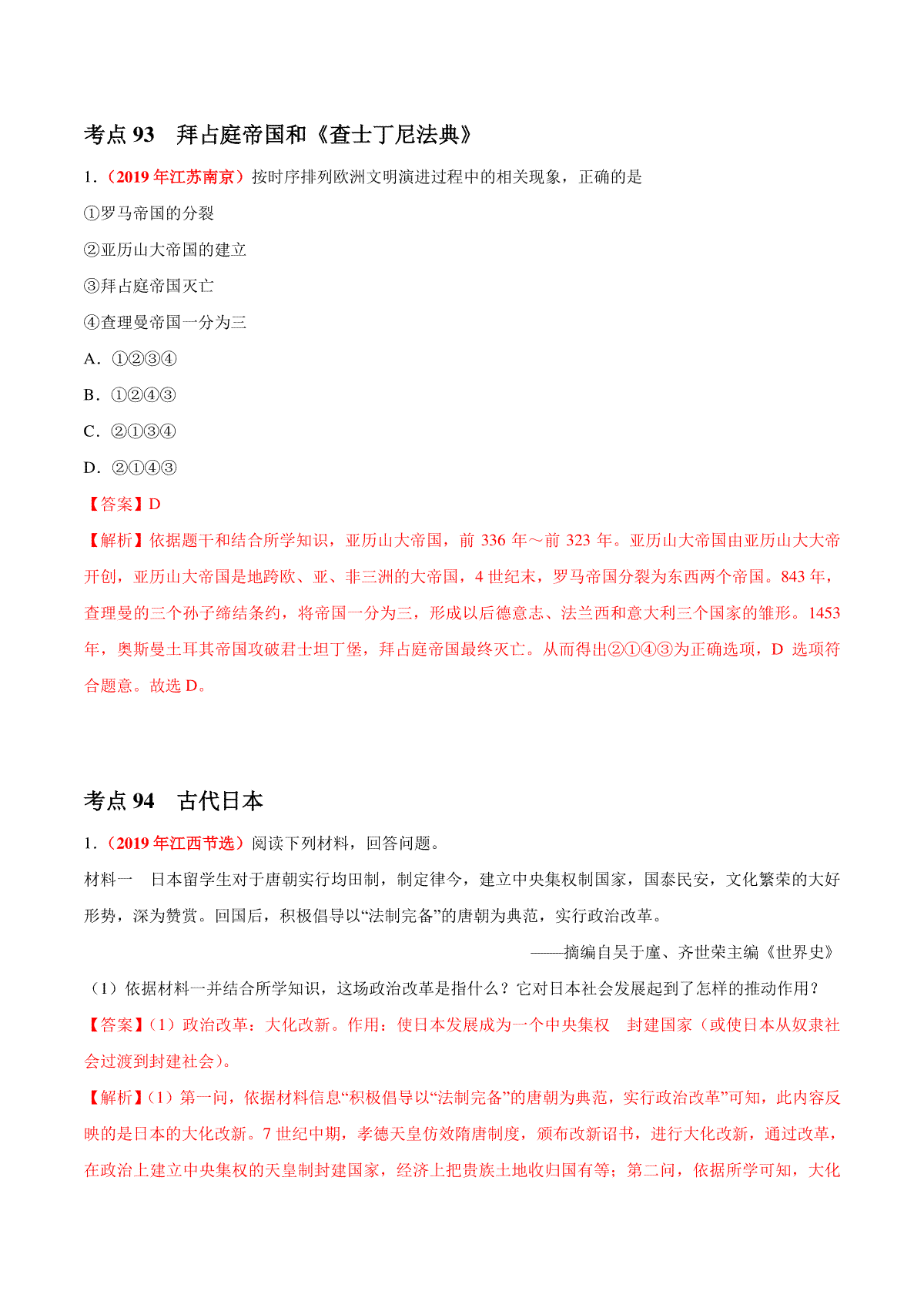 考点 93　拜占庭帝国和《查士丁尼法典》

1.（2019 年江苏南京）按时序排列欧洲文明演进过程中的相关现象，正确的是

①罗马帝国的分裂

②亚历山大帝国的建立

③拜占庭帝国灭亡

④查理曼帝国一分为三

A．①②③④

B．①②④③

C．②①③④

D．②①④③

【答案】D

【解析】依据题干和结合所学知识，亚历山大帝国，前 336 年～前 323 年。亚历山大帝国由亚历山大大帝开创，亚历山大帝国是地跨欧、亚、非三洲的大帝国，4 世纪末，罗马帝国分裂为东西两个帝国。843 年，查理曼的三个孙子缔结条约，将帝国一分为三，形成以后德意志、法兰西和意大利三个国家的雏形。1453 年，奥斯曼土耳其帝国攻破君士坦丁堡，拜占庭帝国最终灭亡。从而得出②①④③为正确选项，D 选项符合题意。故选 D。

考点 94　古代日本

1.（2019 年江西节选）阅读下列材料，回答问题。

材料一　日本留学生对于唐朝实行均田制，制定律令，建立中央集权制国家，国泰民安，文化繁荣的大好形势，深为赞赏。回国后，积极倡导以“法制完备”的唐朝为典范，实行政治改革。

——摘编自吴于廑、齐世荣主编《世界史》

（1）依据材料一并结合所学知识，这场政治改革是指什么？它对日本社会发展起到了怎样的推动作用？

【答案】(1）政治改革：大化改新。作用：使日本发展成为一个中央集权　封建国家（或使日本从奴隶社会过渡到封建社会）。

【解析】(1）第一问，依据材料信息“积极倡导以“法制完备”的唐朝为典范，实行政治改革”可知，此内容反映的是日本的大化改新。7 世纪中期，孝德天皇仿效隋唐制度，颁布改新诏书，进行大化改新，通过改革，在政治上建立中央集权的天皇制封建国家，经济上把贵族土地收归国有等；第二问，依据所学可知，大化